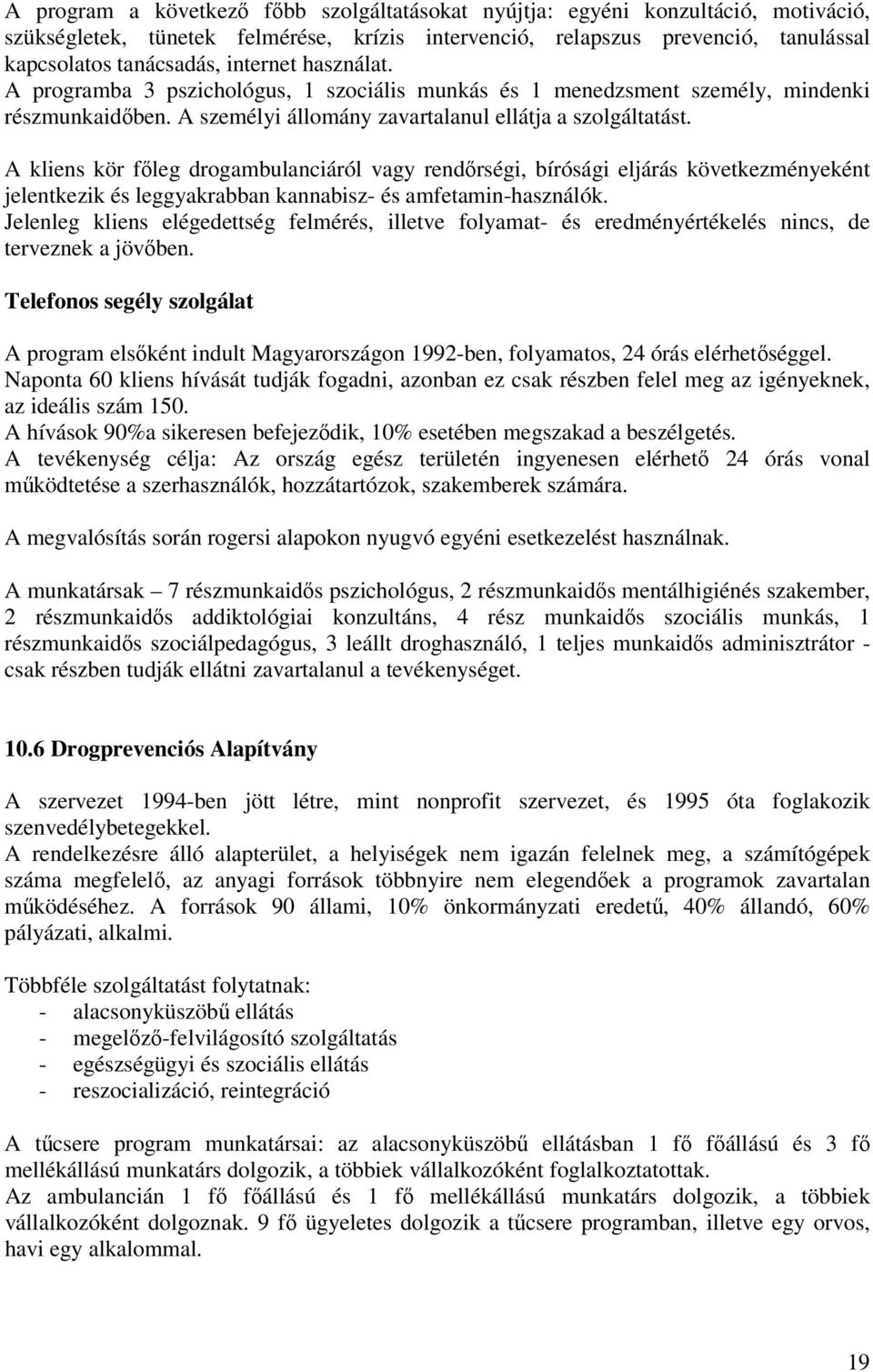 A program a következő főbb szolgáltatásokat nyújtja: egyéni konzultáció, motiváció, szükségletek, tünetek felmérése, krízis intervenció, relapszus prevenció, tanulással kapcsolatos tanácsadás, internet használat.
A programba 3 pszichológus, 1 szociális munkás és 1 menedzsment személy, mindenki részmunkaidőben. A személyi állomány zavartalanul ellátja a szolgáltatást.

A kliens kör főleg drogambulanciáról vagy rendőrségi, bírósági eljárás következményeként jelentkezik és leggyakrabban kannabisz- és amfetamin-használók.
Jelenleg kliens elégedettség felmérés, illetve folyamat- és eredményértékelés nincs, de terveznek a jövőben.

Telefonos segély szolgálat

A program elsőként indult Magyarországon 1992-ben, folyamatos, 24 órás elérhetőséggel.
Naponta 60 kliens hívását tudják fogadni, azonban ez csak részben felel meg az igényeknek, az ideális szám 150.
A hívások 90%a sikeresen befejeződik, 10% esetében megszakad a beszélgetés.
A tevékenység célja: Az ország egész területén ingyenesen elérhető 24 órás vonal működtetése a szerhasználók, hozzátartózok, szakemberek számára.

A megvalósítás során rogersi alapokon nyugvó egyéni esetkezelést használnak.

A munkatársak – 7 részmunkaidős pszichológus, 2 részmunkaidős mentálhigiénés szakember, 2 részmunkaidős addiktológiai konzultáns, 4 rész munkaidős szociális munkás, 1 részmunkaidős szociálpedagógus, 3 leállt droghasználó, 1 teljes munkaidős adminisztrátor - csak részben tudják ellátni zavartalanul a tevékenységet.

10.6 Drogprevenciós Alapítvány

A szervezet 1994-ben jött létre, mint nonprofit szervezet, és 1995 óta foglakozik szenvedélybetegekkel.
A rendelkezésre álló alapterület, a helyiségek nem igazán felelnek meg, a számítógépek száma megfelelő, az anyagi források többnyire nem elegendőek a programok zavartalan működéséhez. A források 90 állami, 10% önkormányzati eredetű, 40% állandó, 60% pályázati, alkalmi.

Többféle szolgáltatást folytatnak:
- alacsonyküszöbű ellátás
- megelőző-felvilágosító szolgáltatás
- egészségügyi és szociális ellátás
- reszocializáció, reintegráció

A tűcsere program munkatársai: az alacsonyküszöbű ellátásban 1 fő főállású és 3 fő mellékállású munkatárs dolgozik, a többiek vállalkozóként foglalkoztatottak.
Az ambulancián 1 fő főállású és 1 fő mellékállású munkatárs dolgozik, a többiek vállalkozóként dolgoznak. 9 fő ügyeletes dolgozik a tűcsere programban, illetve egy orvos, havi egy alkalommal.

19